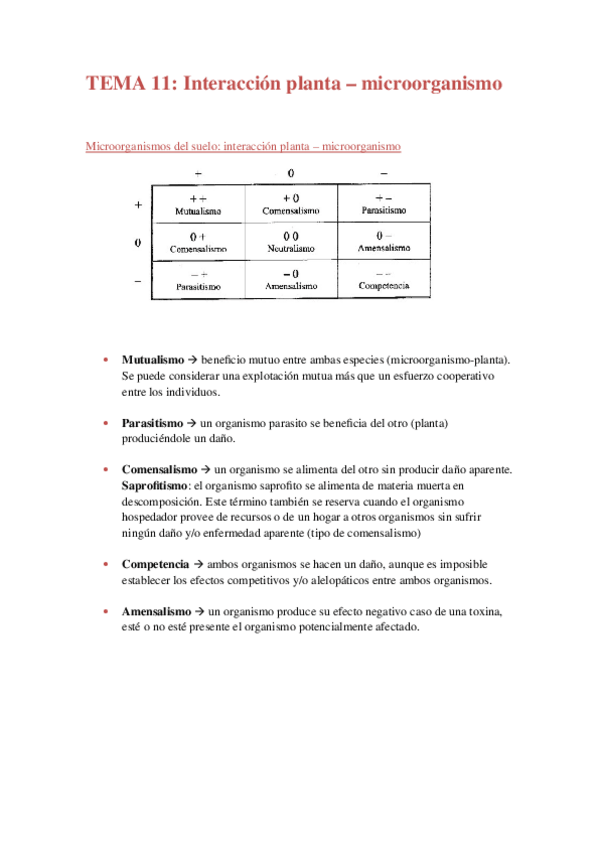 TEMA 11: Interacción planta – microorganismo

Microorganismos del suelo: interacción planta – microorganismo

| | + | 0 | − |
|---|---|---|---|
| + | + + Mutualismo | + 0 Comensalismo | + − Parasitismo |
| 0 | 0 + Comensalismo | 0 0 Neutralismo | 0 − Amensalismo |
| − | − + Parasitismo | − 0 Amensalismo | − − Competencia |

• **Mutualismo** → beneficio mutuo entre ambas especies (microorganismo-planta). Se puede considerar una explotación mutua más que un esfuerzo cooperativo entre los individuos.

• **Parasitismo** → un organismo parasito se beneficia del otro (planta) produciéndole un daño.

• **Comensalismo** → un organismo se alimenta del otro sin producir daño aparente. **Saprofitismo**: el organismo saprofito se alimenta de materia muerta en descomposición. Este término también se reserva cuando el organismo hospedador provee de recursos o de un hogar a otros organismos sin sufrir ningún daño y/o enfermedad aparente (tipo de comensalismo)

• **Competencia** → ambos organismos se hacen un daño, aunque es imposible establecer los efectos competitivos y/o alelopáticos entre ambos organismos.

• **Amensalismo** → un organismo produce su efecto negativo caso de una toxina, esté o no esté presente el organismo potencialmente afectado.